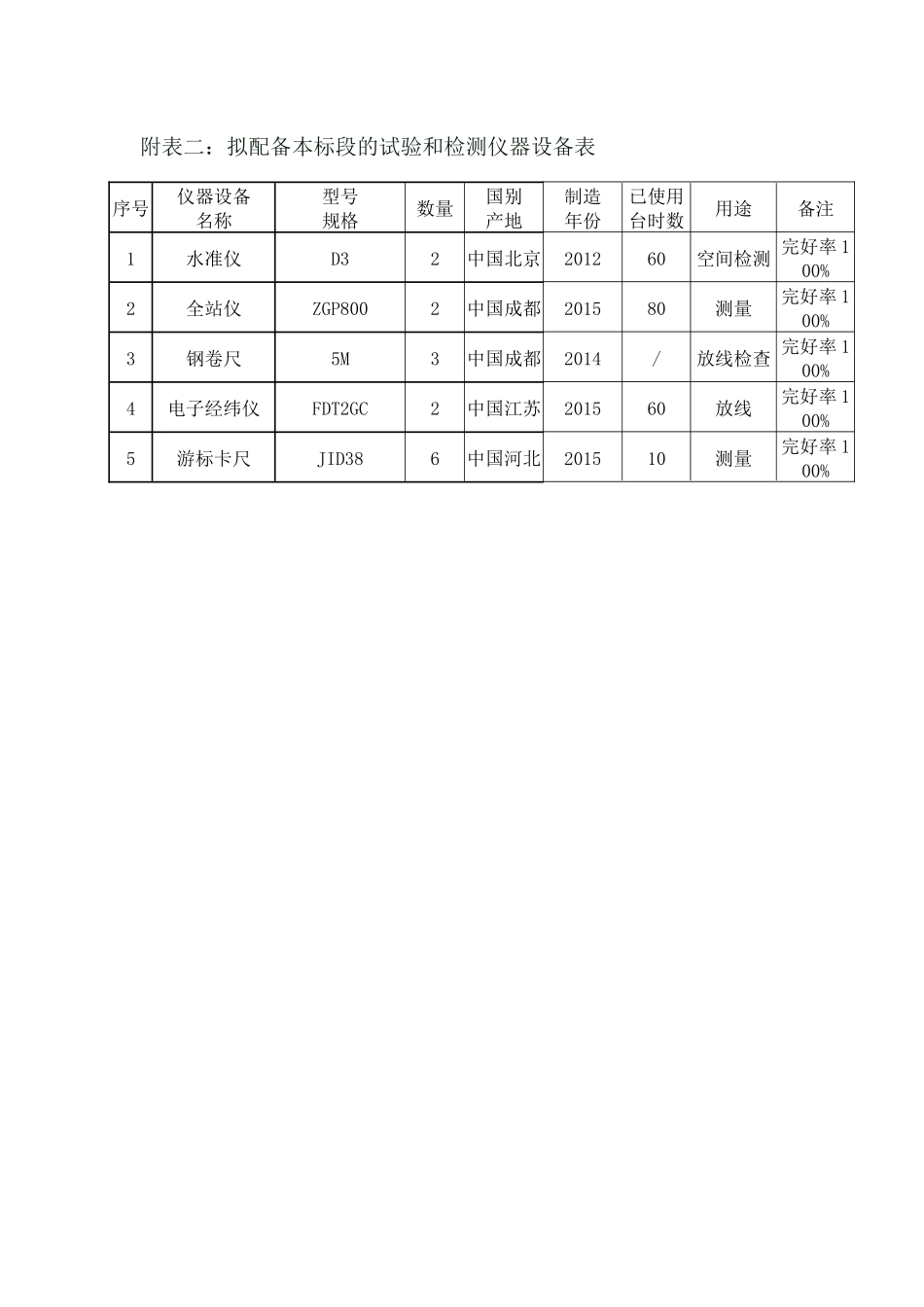 附表二：拟配备本标段的试验和检测仪器设备表

| 序号 | 仪器设备名称 | 型号规格 | 数量 | 国别产地 | 制造年份 | 已使用台时数 | 用途 | 备注 |
|---|---|---|---|---|---|---|---|---|
| 1 | 水准仪 | D3 | 2 | 中国北京 | 2012 | 60 | 空间检测 | 完好率100% |
| 2 | 全站仪 | ZGP800 | 2 | 中国成都 | 2015 | 80 | 测量 | 完好率100% |
| 3 | 钢卷尺 | 5M | 3 | 中国成都 | 2014 | / | 放线检查 | 完好率100% |
| 4 | 电子经纬仪 | FDT2GC | 2 | 中国江苏 | 2015 | 60 | 放线 | 完好率100% |
| 5 | 游标卡尺 | JID38 | 6 | 中国河北 | 2015 | 10 | 测量 | 完好率100% |